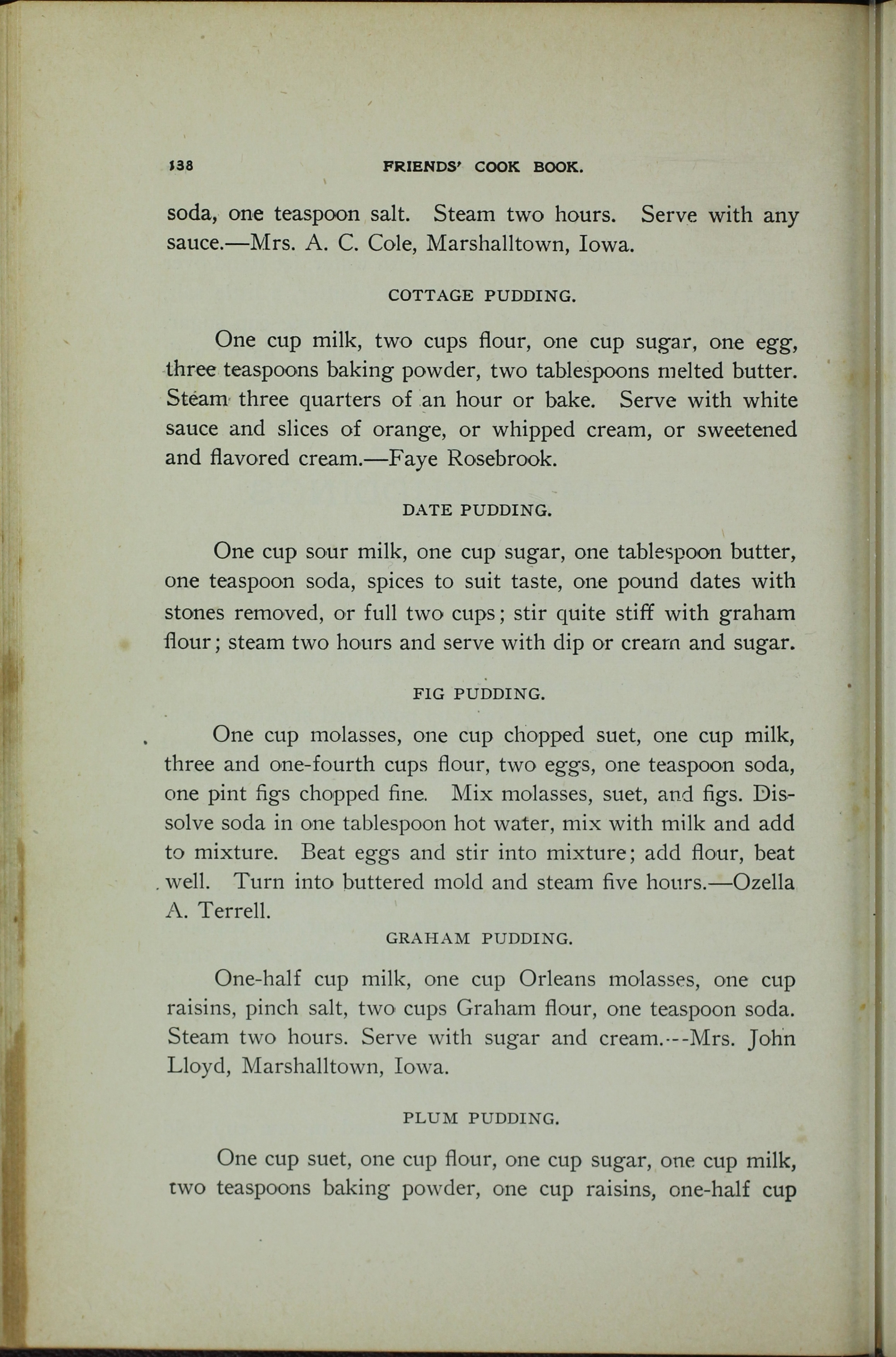 138 FRIENDS' COOK BOOK.

soda, one teaspoon salt. Steam two hours. Serve with any sauce.—Mrs. A. C. Cole, Marshalltown, Iowa.

COTTAGE PUDDING.

One cup milk, two cups flour, one cup sugar, one egg, three teaspoons baking powder, two tablespoons melted butter. Steam three quarters of an hour or bake. Serve with white sauce and slices of orange, or whipped cream, or sweetened and flavored cream.—Faye Rosebrook.

DATE PUDDING.

One cup sour milk, one cup sugar, one tablespoon butter, one teaspoon soda, spices to suit taste, one pound dates with stones removed, or full two cups; stir quite stiff with graham flour; steam two hours and serve with dip or cream and sugar.

FIG PUDDING.

One cup molasses, one cup chopped suet, one cup milk, three and one-fourth cups flour, two eggs, one teaspoon soda, one pint figs chopped fine. Mix molasses, suet, and figs. Dissolve soda in one tablespoon hot water, mix with milk and add to mixture. Beat eggs and stir into mixture; add flour, beat well. Turn into buttered mold and steam five hours.—Ozella A. Terrell.

GRAHAM PUDDING.

One-half cup milk, one cup Orleans molasses, one cup raisins, pinch salt, two cups Graham flour, one teaspoon soda. Steam two hours. Serve with sugar and cream.---Mrs. John Lloyd, Marshalltown, Iowa.

PLUM PUDDING.

One cup suet, one cup flour, one cup sugar, one cup milk, two teaspoons baking powder, one cup raisins, one-half cup